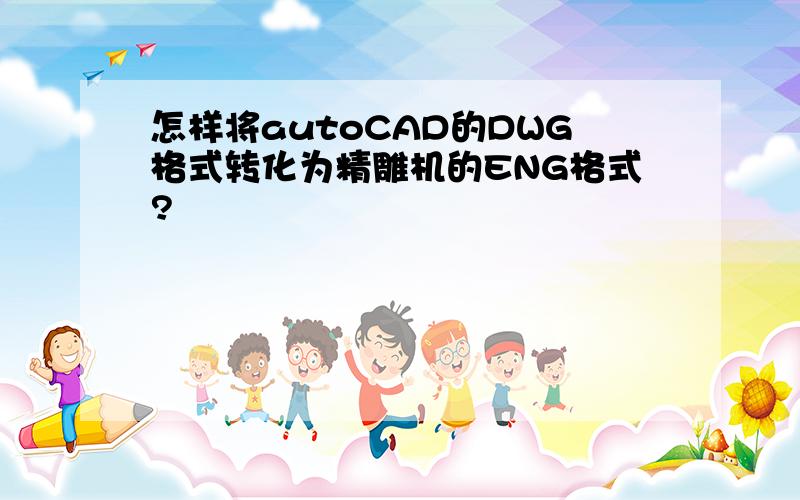 怎样将autoCAD的DWG格式转化为精雕机的ENG格式?